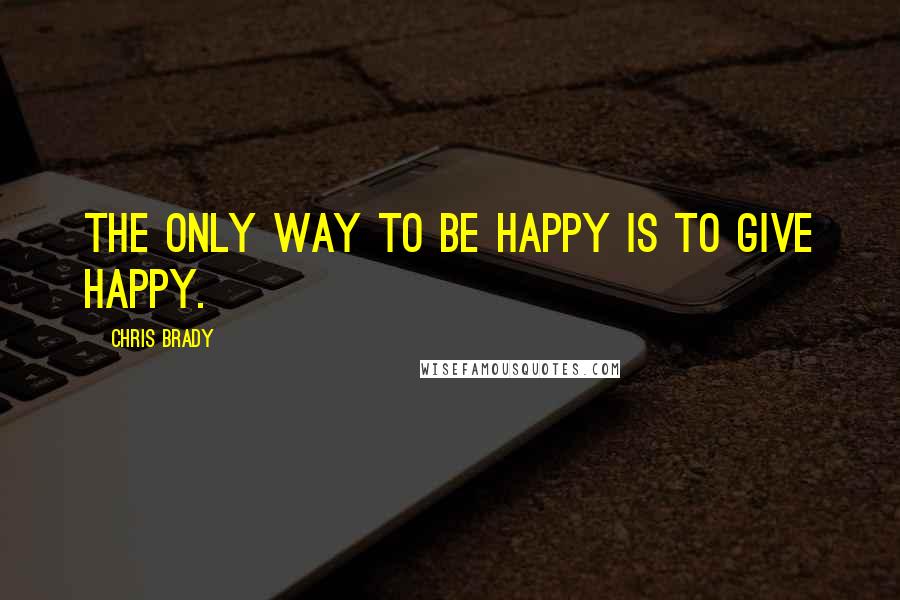 THE ONLY WAY TO BE HAPPY IS TO GIVE HAPPY.

CHRIS BRADY

WISEFAMOUSQUOTES.COM